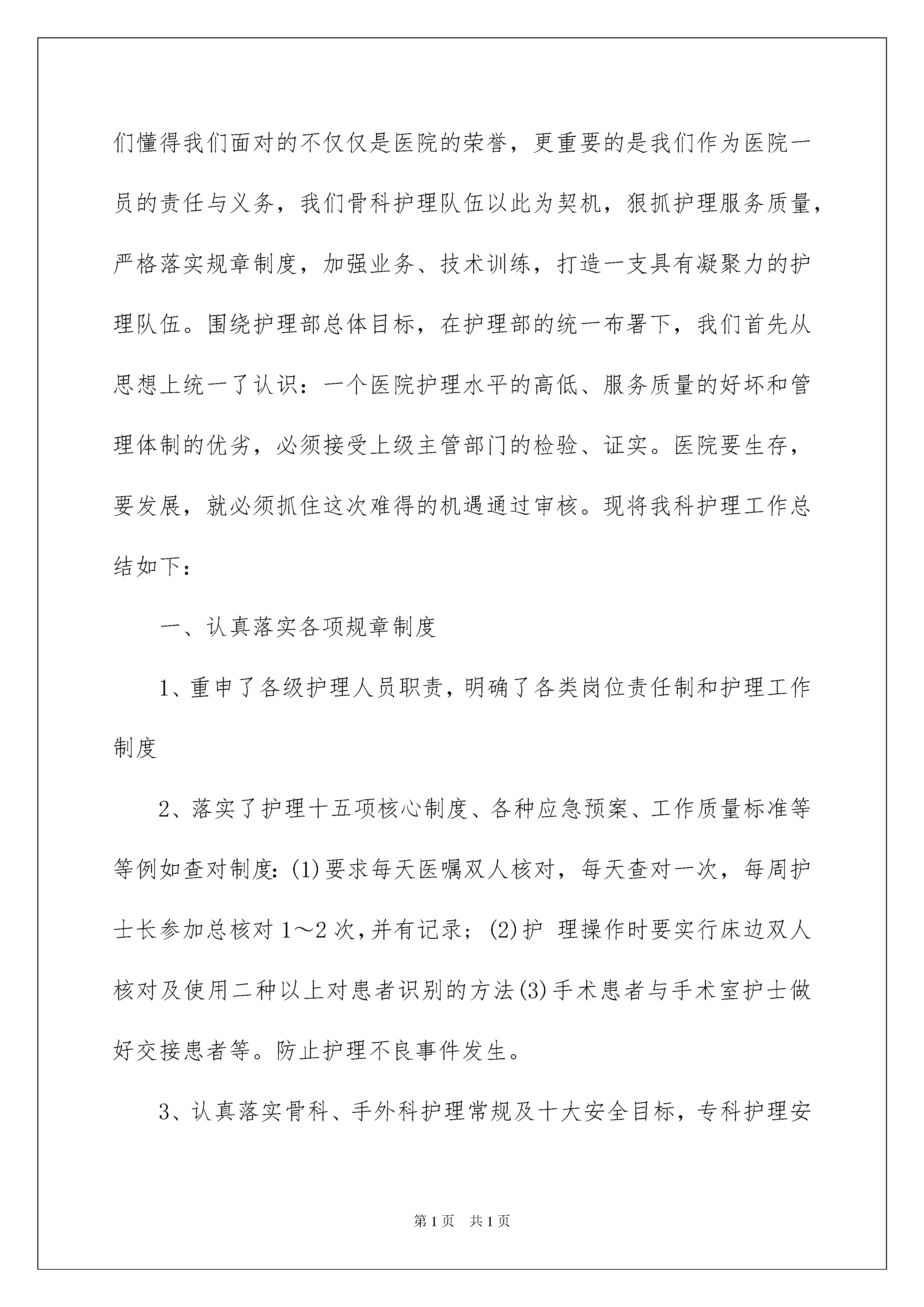 们懂得我们面对的不仅仅是医院的荣誉，更重要的是我们作为医院一员的责任与义务，我们骨科护理队伍以此为契机，狠抓护理服务质量，严格落实规章制度，加强业务、技术训练，打造一支具有凝聚力的护理队伍。围绕护理部总体目标，在护理部的统一布署下，我们首先从思想上统一了认识：一个医院护理水平的高低、服务质量的好坏和管理体制的优劣，必须接受上级主管部门的检验、证实。医院要生存，要发展，就必须抓住这次难得的机遇通过审核。现将我科护理工作总结如下：

一、认真落实各项规章制度

1、重申了各级护理人员职责，明确了各类岗位责任制和护理工作制度

2、落实了护理十五项核心制度、各种应急预案、工作质量标准等等例如查对制度：(1)要求每天医嘱双人核对，每天查对一次，每周护士长参加总核对1～2次，并有记录；(2)护 理操作时要实行床边双人核对及使用二种以上对患者识别的方法(3)手术患者与手术室护士做好交接患者等。防止护理不良事件发生。

3、认真落实骨科、手外科护理常规及十大安全目标，专科护理安

第1页 共1页